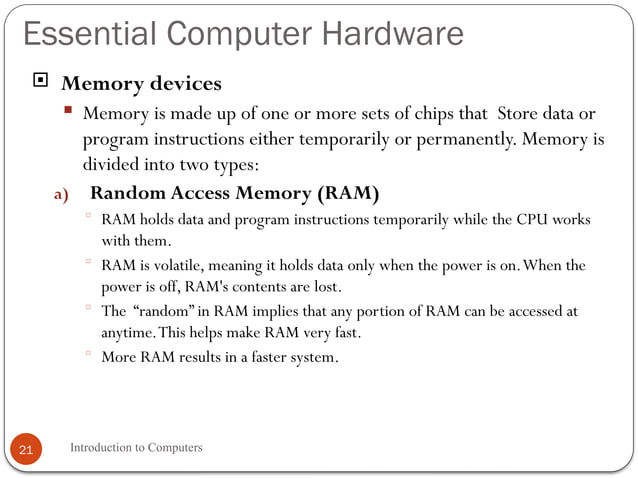 Essential Computer Hardware

Memory devices

Memory is made up of one or more sets of chips that  Store data or program instructions either temporarily or permanently. Memory is divided into two types:

a) Random Access Memory (RAM)

RAM holds data and program instructions temporarily while the CPU works with them.

RAM is volatile, meaning it holds data only when the power is on. When the power is off, RAM's contents are lost.

The "random" in RAM implies that any portion of RAM can be accessed at anytime. This helps make RAM very fast.

More RAM results in a faster system.

21

Introduction to Computers